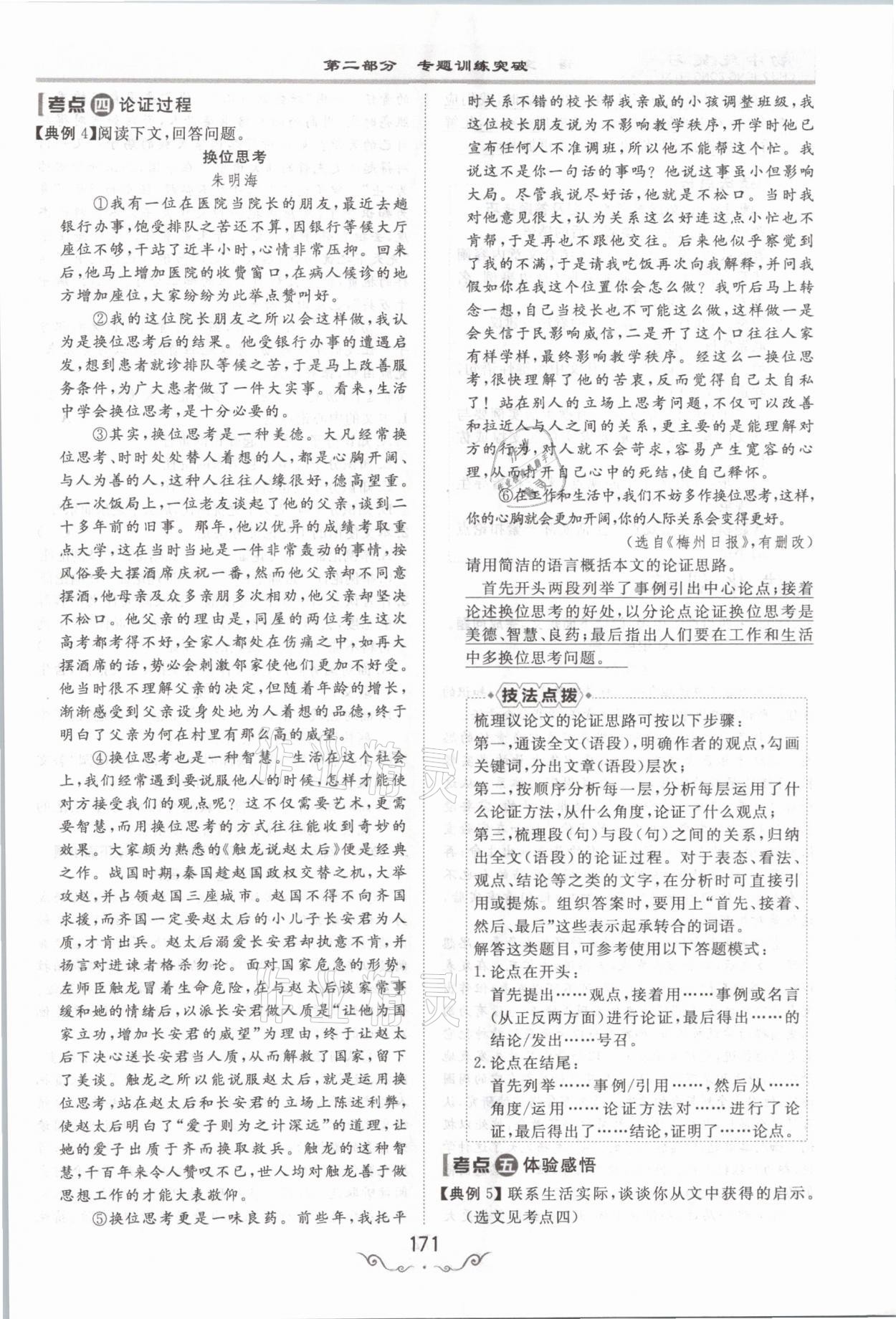 第二部分　专题训练突破

考点四 论证过程

【典例4】阅读下文，回答问题。

换位思考

朱明海

①我有一位在医院当院长的朋友，最近去趟银行办事，饱受排队之苦还不算，因银行等候大厅座位不够，干站了近半小时，心情非常压抑。回来后，他马上增加医院的收费窗口，在病人候诊的地方增加座位，大家纷纷为此举点赞叫好。

②我的这位院长朋友之所以会这样做，我认为是换位思考后的结果。他受银行办事的遭遇启发，想到患者就诊排队等候之苦，于是马上改善服务条件，为广大患者做了一件大实事。看来，生活中学会换位思考，是十分必要的。

③其实，换位思考是一种美德。大凡经常换位思考、时时处处替人着想的人，都是心胸开阔、与人为善的人，这种人往往人缘很好，德高望重。在一次饭局上，一位老友谈起了他的父亲，谈到二十多年前的旧事。那年，他以优异的成绩考取重点大学，这在当时当地是一件非常轰动的事情，按风俗要大摆酒席庆祝一番，然而他父亲却不同意摆酒，他母亲及众多亲朋多次相劝，他父亲却坚决不松口。他父亲的理由是，同屋的两位考生这次高考都考得不好，全家人都处在伤痛之中，如再大摆酒席的话，势必会刺激邻家使他们更加不好受。他当时很不理解父亲的决定，但随着年龄的增长，渐渐感受到父亲设身处地为人着想的品德，终于明白了父亲为何在村里有那么高的威望。

④换位思考也是一种智慧。生活在这个社会上，我们经常遇到要说服他人的时候，怎样才能使对方接受我们的观点呢？这不仅需要艺术，更需要智慧，而用换位思考的方式往往能收到奇妙的效果。大家颇为熟悉的《触龙说赵太后》便是经典之作。战国时期，秦国趁赵国政权交替之机，大举攻赵，并占领赵国三座城市。赵国不得不向齐国求援，而齐国一定要赵太后的小儿子长安君为人质，才肯出兵。赵太后溺爱长安君却执意不肯，并扬言对进谏者格杀勿论。面对国家危急的形势，左师臣触龙冒着生命危险，在与赵太后谈家常事缓和她的情绪后，以派长安君做人质是“让他为国家立功，增加长安君的威望”为理由，终于让赵太后下决心送长安君当人质，从而解救了国家，留下了美谈。触龙之所以能说服赵太后，就是运用换位思考，站在赵太后和长安君的立场上陈述利弊，使赵太后明白了“爱子则为之计深远”的道理，让她的爱子出质于齐而换取救兵。触龙的这种智慧，千百年来令人赞叹不已，世人均对触龙善于做思想工作的才能大表敬仰。

⑤换位思考更是一味良药。前些年，我托平时关系不错的校长帮我亲戚的小孩调整班级，我这位校长朋友说为不影响教学秩序，开学时他已宣布任何人不准调班，所以他不能帮这个忙。我说这不是你一句话的事吗？他说这事虽小但影响大局。尽管我说尽好话，他就是不松口。当时我对他意见很大，认为关系这么好连这点小忙也不肯帮，于是再也不跟他交往。后来他似乎察觉到了我的不满，于是请我吃饭再次向我解释，并问我假如你在我这个位置你会怎么做？我听后马上转念一想，自己当校长也不可能这么做，这样做一是会失信于民影响威信，二是开了这个口往往人家有样学样，最终影响教学秩序。经这么一换位思考，很快理解了他的苦衷，反而觉得自己太自私了！站在别人的立场上思考问题，不仅可以改善和拉近人与人之间的关系，更主要的是能理解对方的行为，对人就不会苛求，容易产生宽容的心理，从而打开自己心中的死结，使自己释怀。

⑥在工作和生活中，我们不妨多作换位思考，这样，你的心胸就会更加开阔，你的人际关系会变得更好。

（选自《梅州日报》，有删改）

请用简洁的语言概括本文的论证思路。

首先开头两段列举了事例引出中心论点；接着论述换位思考的好处，以分论点论证换位思考是美德、智慧、良药；最后指出人们要在工作和生活中多换位思考问题。

技法点拨

梳理议论文的论证思路可按以下步骤：
第一，通读全文（语段），明确作者的观点，勾画关键词，分出文章（语段）层次；
第二，按顺序分析每一层，分析每层运用了什么论证方法，从什么角度，论证了什么观点；
第三，梳理段（句）与段（句）之间的关系，归纳出全文（语段）的论证过程。对于表态、看法、观点、结论等之类的文字，在分析时可直接引用或提炼。组织答案时，要用上“首先、接着、然后、最后”这些表示起承转合的词语。
解答这类题目，可参考使用以下答题模式：
1. 论点在开头：
首先提出……观点，接着用……事例或名言（从正反两方面）进行论证，最后得出……的结论/发出……号召。
2. 论点在结尾：
首先列举……事例/引用……，然后从……角度/运用……论证方法对……进行了论证，最后得出了……结论，证明了……论点。

考点五 体验感悟

【典例5】联系生活实际，谈谈你从文中获得的启示。（选文见考点四）

171